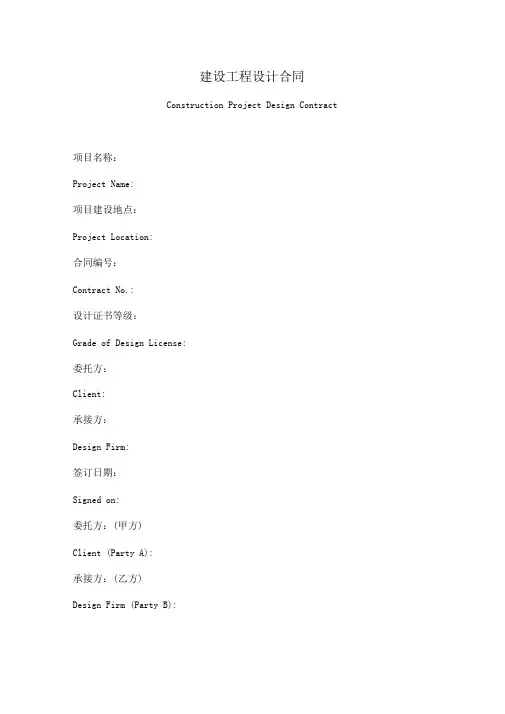 建设工程设计合同

Construction Project Design Contract

项目名称：

Project Name:

项目建设地点：

Project Location:

合同编号：

Contract No.:

设计证书等级：

Grade of Design License:

委托方：

Client:

承接方：

Design Firm:

签订日期：

Signed on:

委托方：(甲方)

Client (Party A):

承接方：(乙方)

Design Firm (Party B):